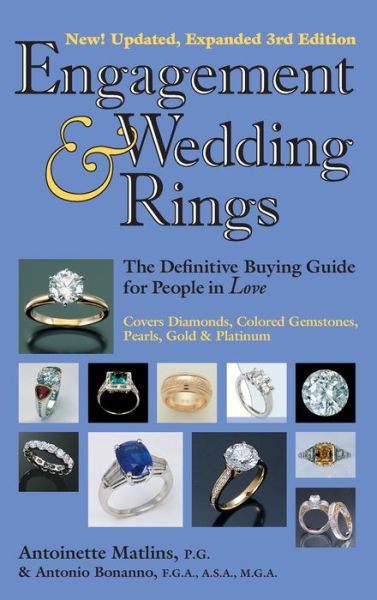 New! Updated, Expanded 3rd Edition

Engagement & Wedding Rings

The Definitive Buying Guide for People in Love

Covers Diamonds, Colored Gemstones, Pearls, Gold & Platinum

Antoinette Matlins, P.G.
& Antonio Bonanno, F.G.A., A.S.A., M.G.A.